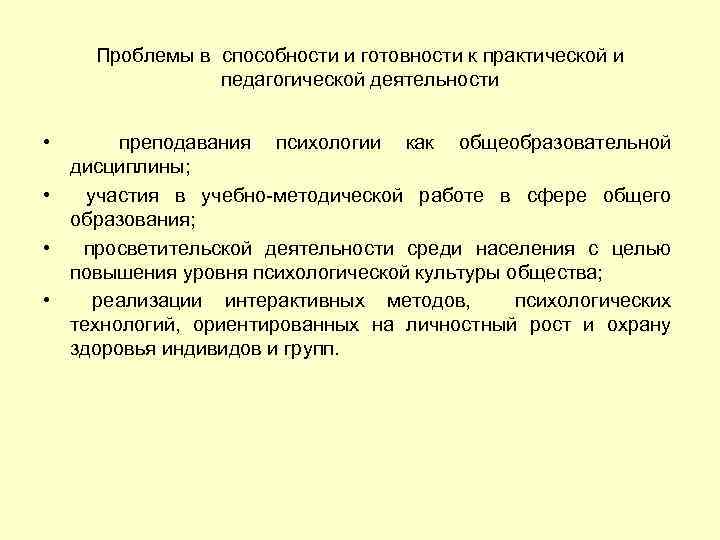 Проблемы в способности и готовности к практической и педагогической деятельности

• преподавания психологии как общеобразовательной дисциплины;
• участия в учебно-методической работе в сфере общего образования;
• просветительской деятельности среди населения с целью повышения уровня психологической культуры общества;
• реализации интерактивных методов, психологических технологий, ориентированных на личностный рост и охрану здоровья индивидов и групп.